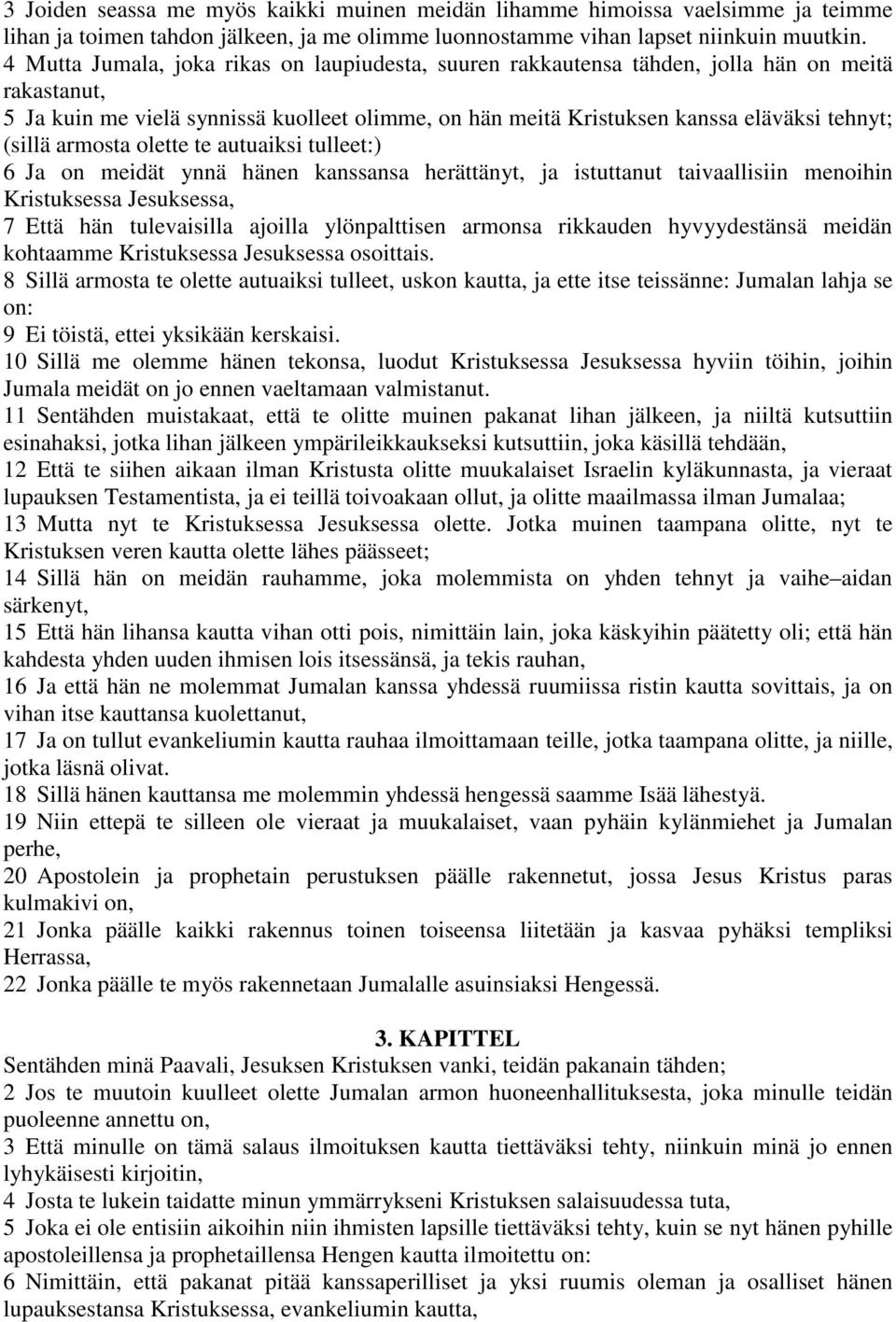 3 Joiden seassa me myös kaikki muinen meidän lihamme himoissa vaelsimme ja teimme lihan ja toimen tahdon jälkeen, ja me olimme luonnostamme vihan lapset niinkuin muutkin.
4 Mutta Jumala, joka rikas on laupiudesta, suuren rakkautensa tähden, jolla hän on meitä rakastanut,
5 Ja kuin me vielä synnissä kuolleet olimme, on hän meitä Kristuksen kanssa eläväksi tehnyt; (sillä armosta olette te autuaiksi tulleet:)
6 Ja on meidät ynnä hänen kanssansa herättänyt, ja istuttanut taivaallisiin menoihin Kristuksessa Jesuksessa,
7 Että hän tulevaisilla ajoilla ylönpalttisen armonsa rikkauden hyvyydestänsä meidän kohtaamme Kristuksessa Jesuksessa osoittais.
8 Sillä armosta te olette autuaiksi tulleet, uskon kautta, ja ette itse teissänne: Jumalan lahja se on:
9 Ei töistä, ettei yksikään kerskaisi.
10 Sillä me olemme hänen tekonsa, luodut Kristuksessa Jesuksessa hyviin töihin, joihin Jumala meidät on jo ennen vaeltamaan valmistanut.
11 Sentähden muistakaat, että te olitte muinen pakanat lihan jälkeen, ja niiltä kutsuttiin esinahaksi, jotka lihan jälkeen ympärileikkaukseksi kutsuttiin, joka käsillä tehdään,
12 Että te siihen aikaan ilman Kristusta olitte muukalaiset Israelin kyläkunnasta, ja vieraat lupauksen Testamentista, ja ei teillä toivoakaan ollut, ja olitte maailmassa ilman Jumalaa;
13 Mutta nyt te Kristuksessa Jesuksessa olette. Jotka muinen taampana olitte, nyt te Kristuksen veren kautta olette lähes päässeet;
14 Sillä hän on meidän rauhamme, joka molemmista on yhden tehnyt ja vaihe aidan särkenyt,
15 Että hän lihansa kautta vihan otti pois, nimittäin lain, joka käskyihin päätetty oli; että hän kahdesta yhden uuden ihmisen lois itsessänsä, ja tekis rauhan,
16 Ja että hän ne molemmat Jumalan kanssa yhdessä ruumiissa ristin kautta sovittais, ja on vihan itse kauttansa kuolettanut,
17 Ja on tullut evankeliumin kautta rauhaa ilmoittamaan teille, jotka taampana olitte, ja niille, jotka läsnä olivat.
18 Sillä hänen kauttansa me molemmin yhdessä hengessä saamme Isää lähestyä.
19 Niin ettepä te silleen ole vieraat ja muukalaiset, vaan pyhäin kylänmiehet ja Jumalan perhe,
20 Apostolein ja prophetain perustuksen päälle rakennetut, jossa Jesus Kristus paras kulmakivi on,
21 Jonka päälle kaikki rakennus toinen toiseensa liitetään ja kasvaa pyhäksi templiksi Herrassa,
22 Jonka päälle te myös rakennetaan Jumalalle asuinsiaksi Hengessä.

3. KAPITTEL
Sentähden minä Paavali, Jesuksen Kristuksen vanki, teidän pakanain tähden;
2 Jos te muutoin kuulleet olette Jumalan armon huoneenhallituksesta, joka minulle teidän puoleenne annettu on,
3 Että minulle on tämä salaus ilmoituksen kautta tiettäväksi tehty, niinkuin minä jo ennen lyhykäisesti kirjoitin,
4 Josta te lukein taidatte minun ymmärrykseni Kristuksen salaisuudessa tuta,
5 Joka ei ole entisiin aikoihin niin ihmisten lapsille tiettäväksi tehty, kuin se nyt hänen pyhille apostoleillensa ja prophetaillensa Hengen kautta ilmoitettu on:
6 Nimittäin, että pakanat pitää kanssaperilliset ja yksi ruumis oleman ja osalliset hänen lupauksestansa Kristuksessa, evankeliumin kautta,